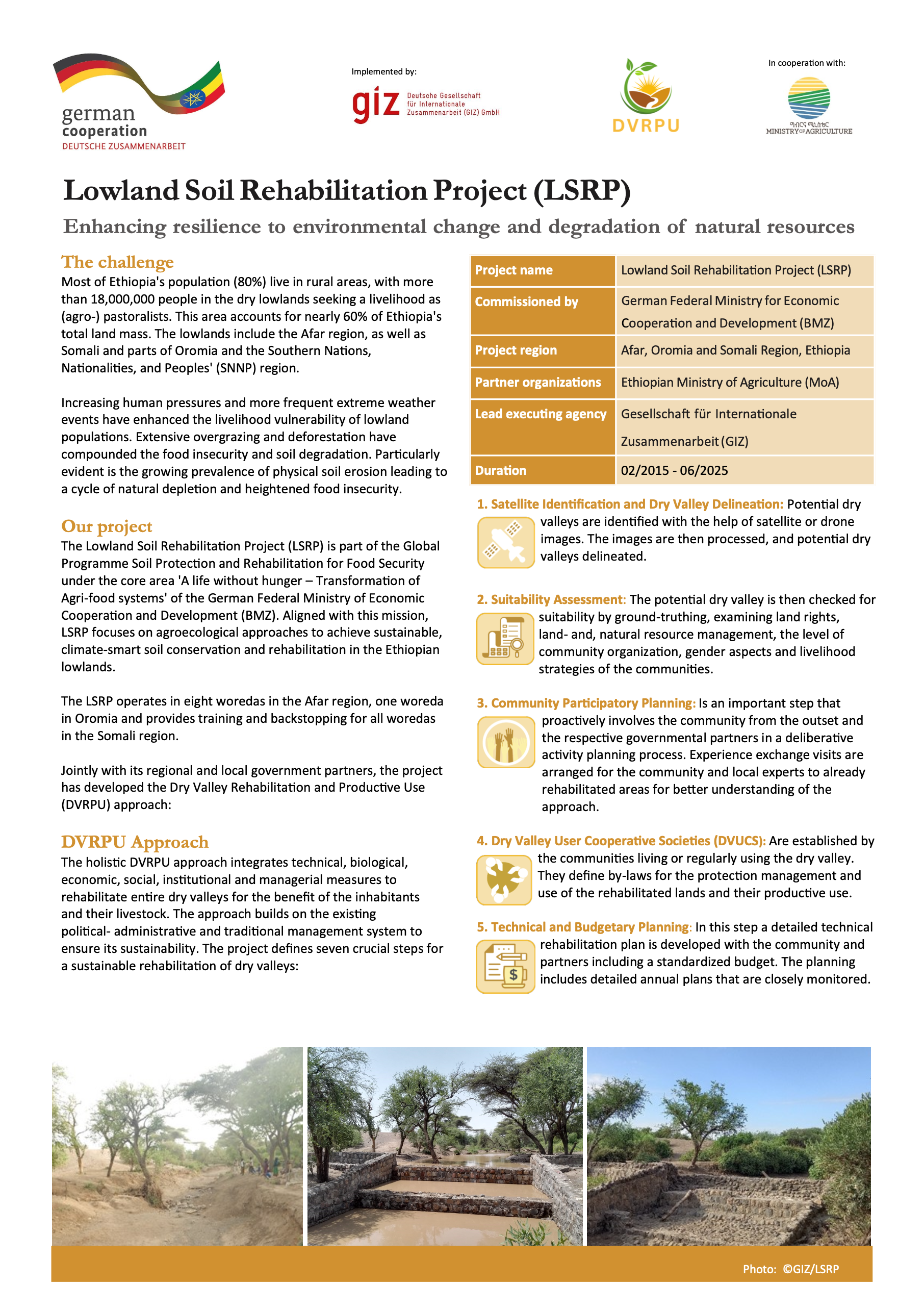 german cooperation
DEUTSCHE ZUSAMMENARBEIT

Implemented by:
giz Deutsche Gesellschaft für Internationale Zusammenarbeit (GIZ) GmbH

DVRPU

In cooperation with:
ግብርና ሚኒስቴር
MINISTRY OF AGRICULTURE

Lowland Soil Rehabilitation Project (LSRP)

Enhancing resilience to environmental change and degradation of natural resources

The challenge
Most of Ethiopia's population (80%) live in rural areas, with more than 18,000,000 people in the dry lowlands seeking a livelihood as (agro-) pastoralists. This area accounts for nearly 60% of Ethiopia's total land mass. The lowlands include the Afar region, as well as Somali and parts of Oromia and the Southern Nations, Nationalities, and Peoples' (SNNP) region.

Increasing human pressures and more frequent extreme weather events have enhanced the livelihood vulnerability of lowland populations. Extensive overgrazing and deforestation have compounded the food insecurity and soil degradation. Particularly evident is the growing prevalence of physical soil erosion leading to a cycle of natural depletion and heightened food insecurity.

Our project
The Lowland Soil Rehabilitation Project (LSRP) is part of the Global Programme Soil Protection and Rehabilitation for Food Security under the core area 'A life without hunger – Transformation of Agri-food systems' of the German Federal Ministry of Economic Cooperation and Development (BMZ). Aligned with this mission, LSRP focuses on agroecological approaches to achieve sustainable, climate-smart soil conservation and rehabilitation in the Ethiopian lowlands.

The LSRP operates in eight woredas in the Afar region, one woreda in Oromia and provides training and backstopping for all woredas in the Somali region.

Jointly with its regional and local government partners, the project has developed the Dry Valley Rehabilitation and Productive Use (DVRPU) approach:

DVRPU Approach
The holistic DVRPU approach integrates technical, biological, economic, social, institutional and managerial measures to rehabilitate entire dry valleys for the benefit of the inhabitants and their livestock. The approach builds on the existing political- administrative and traditional management system to ensure its sustainability. The project defines seven crucial steps for a sustainable rehabilitation of dry valleys:

| Project name | Lowland Soil Rehabilitation Project (LSRP) |
|---|---|
| Commissioned by | German Federal Ministry for Economic Cooperation and Development (BMZ) |
| Project region | Afar, Oromia and Somali Region, Ethiopia |
| Partner organizations | Ethiopian Ministry of Agriculture (MoA) |
| Lead executing agency | Gesellschaft für Internationale Zusammenarbeit (GIZ) |
| Duration | 02/2015 - 06/2025 |

1. Satellite Identification and Dry Valley Delineation: Potential dry valleys are identified with the help of satellite or drone images. The images are then processed, and potential dry valleys delineated.

2. Suitability Assessment: The potential dry valley is then checked for suitability by ground-truthing, examining land rights, land- and, natural resource management, the level of community organization, gender aspects and livelihood strategies of the communities.

3. Community Participatory Planning: Is an important step that proactively involves the community from the outset and the respective governmental partners in a deliberative activity planning process. Experience exchange visits are arranged for the community and local experts to already rehabilitated areas for better understanding of the approach.

4. Dry Valley User Cooperative Societies (DVUCS): Are established by the communities living or regularly using the dry valley. They define by-laws for the protection management and use of the rehabilitated lands and their productive use.

5. Technical and Budgetary Planning: In this step a detailed technical rehabilitation plan is developed with the community and partners including a standardized budget. The planning includes detailed annual plans that are closely monitored.

Photo: ©GIZ/LSRP